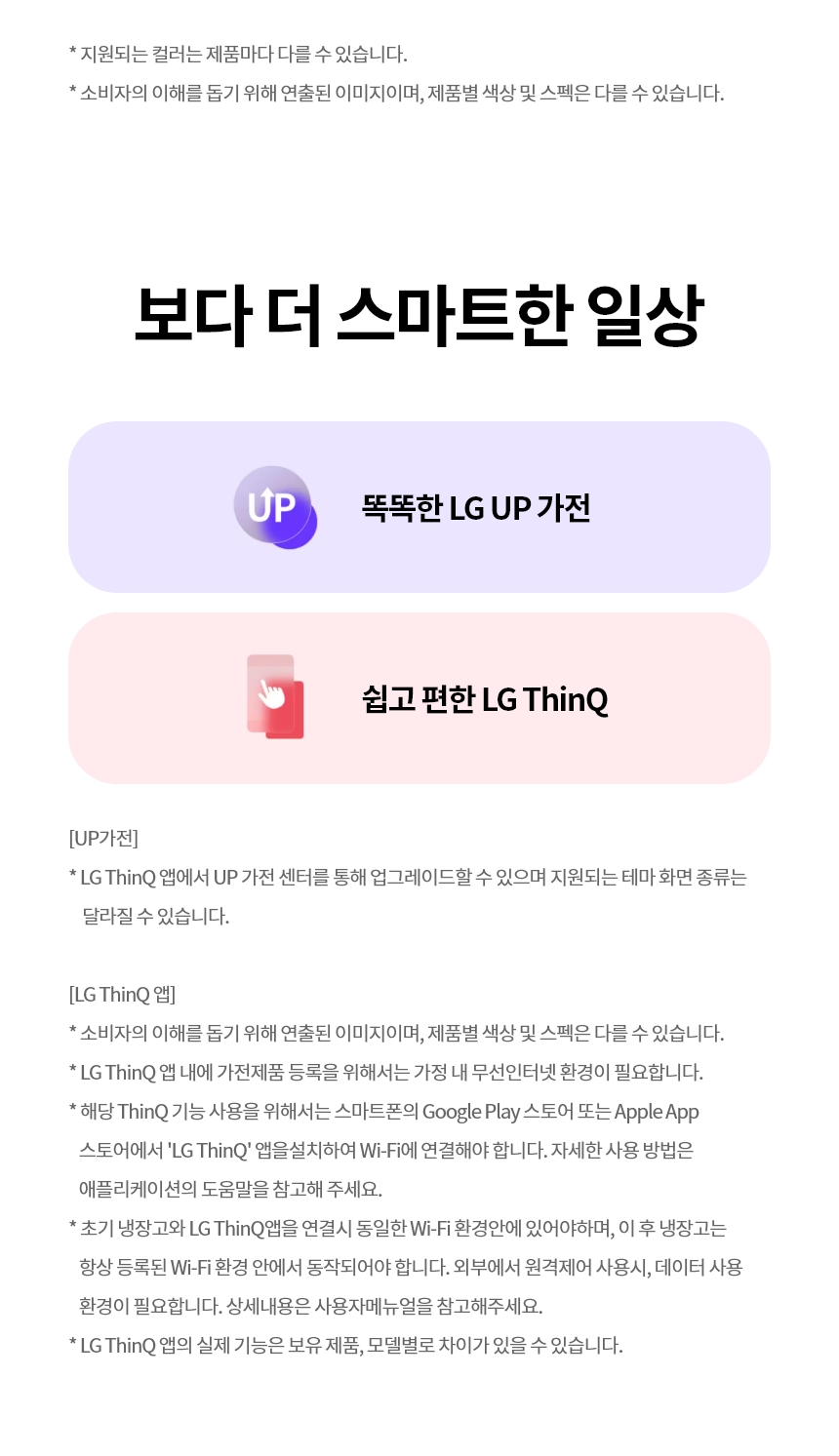 * 지원되는 컬러는 제품마다 다를 수 있습니다.
* 소비자의 이해를 돕기 위해 연출된 이미지이며, 제품별 색상 및 스펙은 다를 수 있습니다.

보다 더 스마트한 일상

UP

똑똑한 LG UP 가전

쉽고 편한 LG ThinQ

[UP가전]
* LG ThinQ 앱에서 UP 가전 센터를 통해 업그레이드할 수 있으며 지원되는 테마 화면 종류는 달라질 수 있습니다.

[LG ThinQ 앱]
* 소비자의 이해를 돕기 위해 연출된 이미지이며, 제품별 색상 및 스펙은 다를 수 있습니다.
* LG ThinQ 앱 내에 가전제품 등록을 위해서는 가정 내 무선인터넷 환경이 필요합니다.
* 해당 ThinQ 기능 사용을 위해서는 스마트폰의 Google Play 스토어 또는 Apple App 스토어에서 'LG ThinQ' 앱을설치하여 Wi-Fi에 연결해야 합니다. 자세한 사용 방법은 애플리케이션의 도움말을 참고해 주세요.
* 초기 냉장고와 LG ThinQ앱을 연결시 동일한 Wi-Fi 환경안에 있어야하며, 이 후 냉장고는 항상 등록된 Wi-Fi 환경 안에서 동작되어야 합니다. 외부에서 원격제어 사용시, 데이터 사용 환경이 필요합니다. 상세내용은 사용자메뉴얼을 참고해주세요.
* LG ThinQ 앱의 실제 기능은 보유 제품, 모델별로 차이가 있을 수 있습니다.